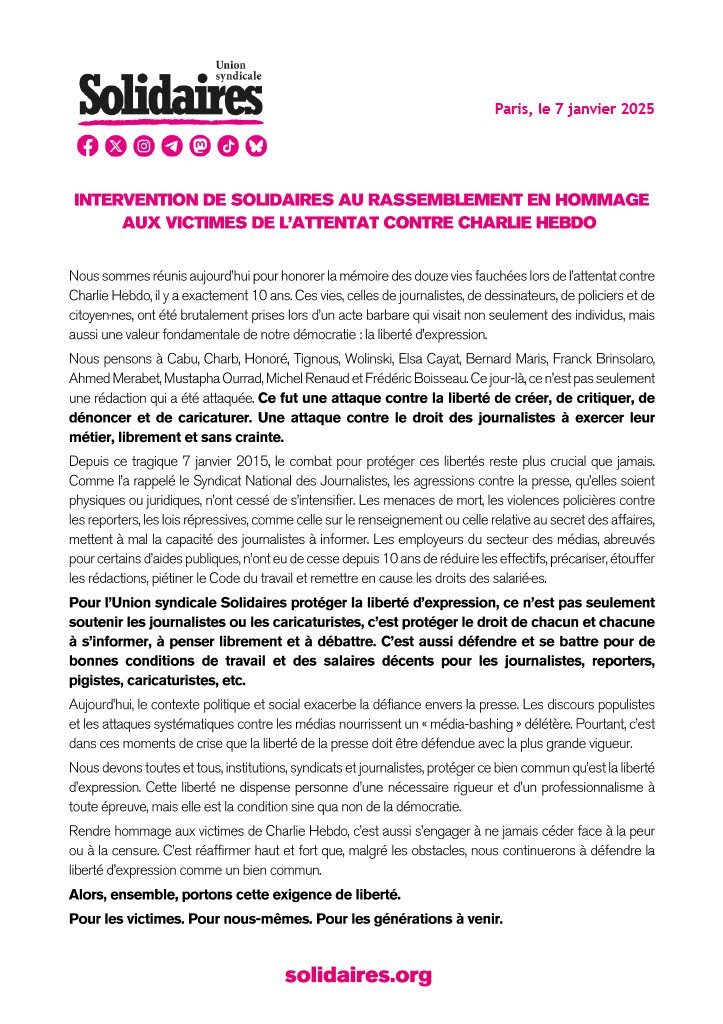 Union syndicale
Solidaires

Paris, le 7 janvier 2025

INTERVENTION DE SOLIDAIRES AU RASSEMBLEMENT EN HOMMAGE AUX VICTIMES DE L'ATTENTAT CONTRE CHARLIE HEBDO

Nous sommes réunis aujourd'hui pour honorer la mémoire des douze vies fauchées lors de l'attentat contre Charlie Hebdo, il y a exactement 10 ans. Ces vies, celles de journalistes, de dessinateurs, de policiers et de citoyen·nes, ont été brutalement prises lors d'un acte barbare qui visait non seulement des individus, mais aussi une valeur fondamentale de notre démocratie : la liberté d'expression.

Nous pensons à Cabu, Charb, Honoré, Tignous, Wolinski, Elsa Cayat, Bernard Maris, Franck Brinsolaro, Ahmed Merabet, Mustapha Ourrad, Michel Renaud et Frédéric Boisseau. Ce jour-là, ce n'est pas seulement une rédaction qui a été attaquée. Ce fut une attaque contre la liberté de créer, de critiquer, de dénoncer et de caricaturer. Une attaque contre le droit des journalistes à exercer leur métier, librement et sans crainte.

Depuis ce tragique 7 janvier 2015, le combat pour protéger ces libertés reste plus crucial que jamais. Comme l'a rappelé le Syndicat National des Journalistes, les agressions contre la presse, qu'elles soient physiques ou juridiques, n'ont cessé de s'intensifier. Les menaces de mort, les violences policières contre les reporters, les lois répressives, comme celle sur le renseignement ou celle relative au secret des affaires, mettent à mal la capacité des journalistes à informer. Les employeurs du secteur des médias, abreuvés pour certains d'aides publiques, n'ont eu de cesse depuis 10 ans de réduire les effectifs, précariser, étouffer les rédactions, piétiner le Code du travail et remettre en cause les droits des salarié·es.

Pour l'Union syndicale Solidaires protéger la liberté d'expression, ce n'est pas seulement soutenir les journalistes ou les caricaturistes, c'est protéger le droit de chacun et chacune à s'informer, à penser librement et à débattre. C'est aussi défendre et se battre pour de bonnes conditions de travail et des salaires décents pour les journalistes, reporters, pigistes, caricaturistes, etc.

Aujourd'hui, le contexte politique et social exacerbe la défiance envers la presse. Les discours populistes et les attaques systématiques contre les médias nourrissent un « média-bashing » délétère. Pourtant, c'est dans ces moments de crise que la liberté de la presse doit être défendue avec la plus grande vigueur.

Nous devons toutes et tous, institutions, syndicats et journalistes, protéger ce bien commun qu'est la liberté d'expression. Cette liberté ne dispense personne d'une nécessaire rigueur et d'un professionnalisme à toute épreuve, mais elle est la condition sine qua non de la démocratie.

Rendre hommage aux victimes de Charlie Hebdo, c'est aussi s'engager à ne jamais céder face à la peur ou à la censure. C'est réaffirmer haut et fort que, malgré les obstacles, nous continuerons à défendre la liberté d'expression comme un bien commun.

Alors, ensemble, portons cette exigence de liberté.

Pour les victimes. Pour nous-mêmes. Pour les générations à venir.

solidaires.org